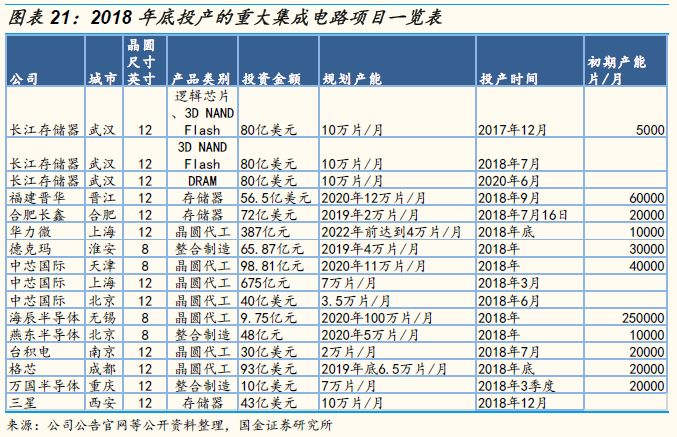 图表 21：2018 年底投产的重大集成电路项目一览表

| 公司 | 城市 | 晶圆尺寸英寸 | 产品类别 | 投资金额 | 规划产能 | 投产时间 | 初期产能片/月 |
|---|---|---|---|---|---|---|---|
| 长江存储器 | 武汉 | 12 | 逻辑芯片、3D NAND Flash | 80亿美元 | 10万片/月 | 2017年12月 | 5000 |
| 长江存储器 | 武汉 | 12 | 3D NAND Flash | 80亿美元 | 10万片/月 | 2018年7月 | |
| 长江存储器 | 武汉 | 12 | DRAM | 80亿美元 | 10万片/月 | 2020年6月 | |
| 福建晋华 | 晋江 | 12 | 存储器 | 56.5亿美元 | 2020年12万片/月 | 2018年9月 | 60000 |
| 合肥长鑫 | 合肥 | 12 | 存储器 | 72亿美元 | 2019年2万片/月 | 2018年7月16日 | 20000 |
| 华力微 | 上海 | 12 | 晶圆代工 | 387亿元 | 2022年前达到4万片/月 | 2018年底 | 10000 |
| 德克玛 | 淮安 | 8 | 整合制造 | 65.87亿元 | 2019年4万片/月 | 2018年 | 30000 |
| 中芯国际 | 天津 | 8 | 晶圆代工 | 98.81亿元 | 2020年11万片/月 | 2018年 | 40000 |
| 中芯国际 | 上海 | 12 | 晶圆代工 | 675亿元 | 7万片/月 | 2018年3月 | |
| 中芯国际 | 北京 | 12 | 晶圆代工 | 40亿美元 | 3.5万片/月 | 2018年6月 | |
| 海辰半导体 | 无锡 | 8 | 晶圆代工 | 9.75亿元 | 2020年100万片/月 | 2018年 | 250000 |
| 燕东半导体 | 北京 | 8 | 整合制造 | 48亿元 | 2020年5万片/月 | 2018年 | 10000 |
| 台积电 | 南京 | 12 | 晶圆代工 | 30亿美元 | 2万片/月 | 2018年7月 | 20000 |
| 格芯 | 成都 | 12 | 晶圆代工 | 93亿美元 | 2019年底6.5万片/月 | 2018年底 | 20000 |
| 万国半导体 | 重庆 | 12 | 整合制造 | 10亿美元 | 7万片/月 | 2018年3季度 | 20000 |
| 三星 | 西安 | 12 | 存储器 | 43亿美元 | 10万片/月 | 2018年12月 | |

来源：公司公告官网等公开资料整理，国金证券研究所